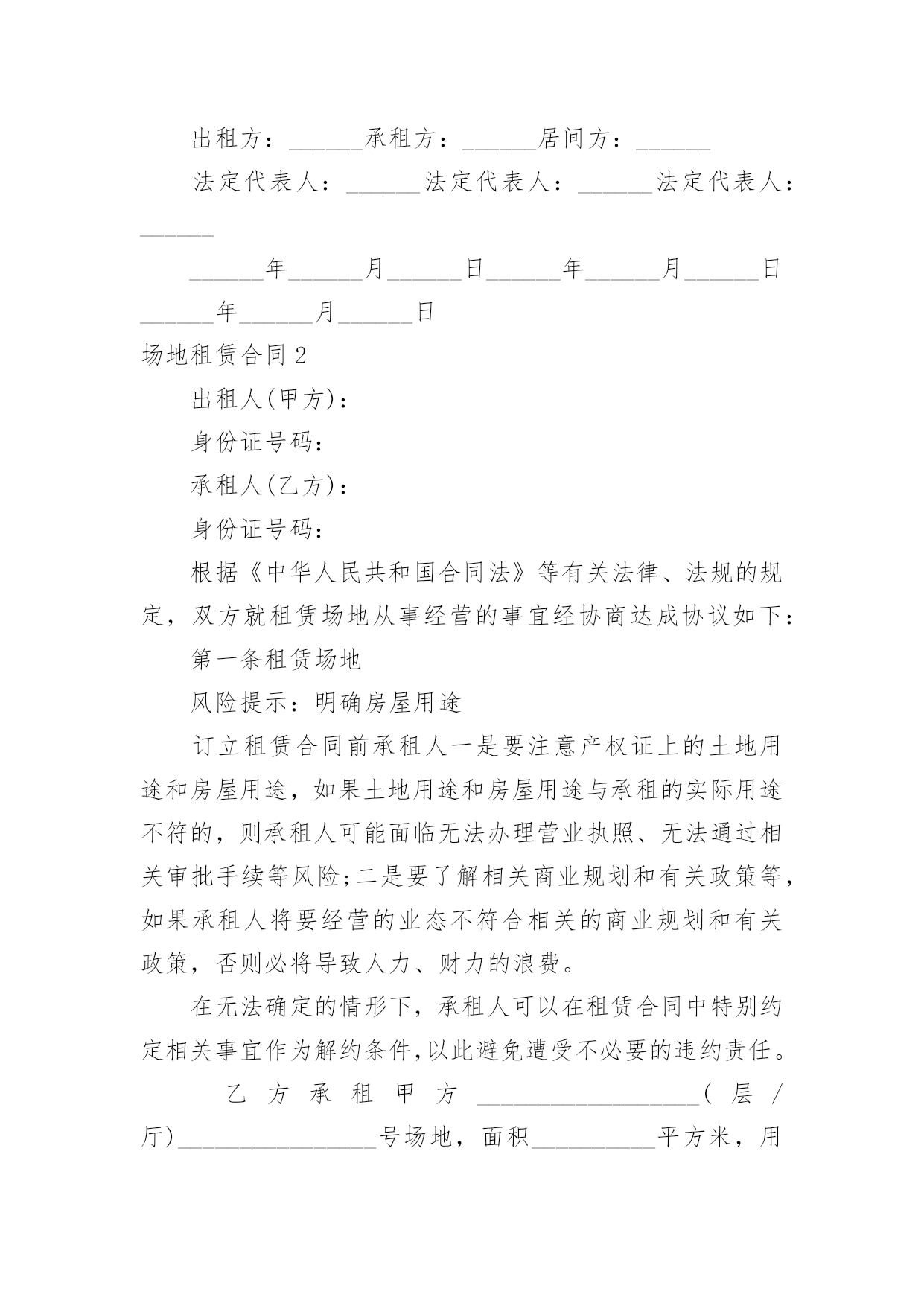 出租方：______承租方：______居间方：______

法定代表人：______法定代表人：______法定代表人：______

______年______月______日______年______月______日______年______月______日

场地租赁合同2

出租人(甲方)：

身份证号码：

承租人(乙方)：

身份证号码：

根据《中华人民共和国合同法》等有关法律、法规的规定，双方就租赁场地从事经营的事宜经协商达成协议如下：

第一条租赁场地

风险提示：明确房屋用途

订立租赁合同前承租人一是要注意产权证上的土地用途和房屋用途，如果土地用途和房屋用途与承租的实际用途不符的，则承租人可能面临无法办理营业执照、无法通过相关审批手续等风险;二是要了解相关商业规划和有关政策等，如果承租人将要经营的业态不符合相关的商业规划和有关政策，否则必将导致人力、财力的浪费。

在无法确定的情形下，承租人可以在租赁合同中特别约定相关事宜作为解约条件,以此避免遭受不必要的违约责任。

乙方承租甲方__________________(层/厅)________________号场地，面积__________平方米，用